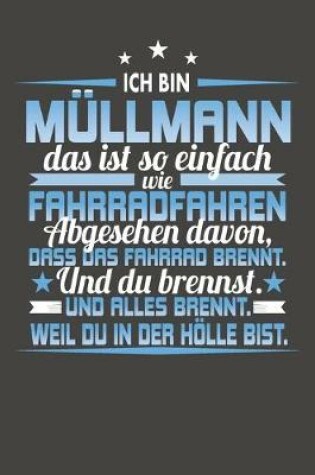 ICH BIN
MÜLLMANN
das ist so einfach
wie
FAHRRADFAHREN
Abgesehen davon,
DASS DAS FAHRRAD BRENNT.
Und du brennst.
UND ALLES BRENNT.
WEIL DU IN DER HÖLLE BIST.